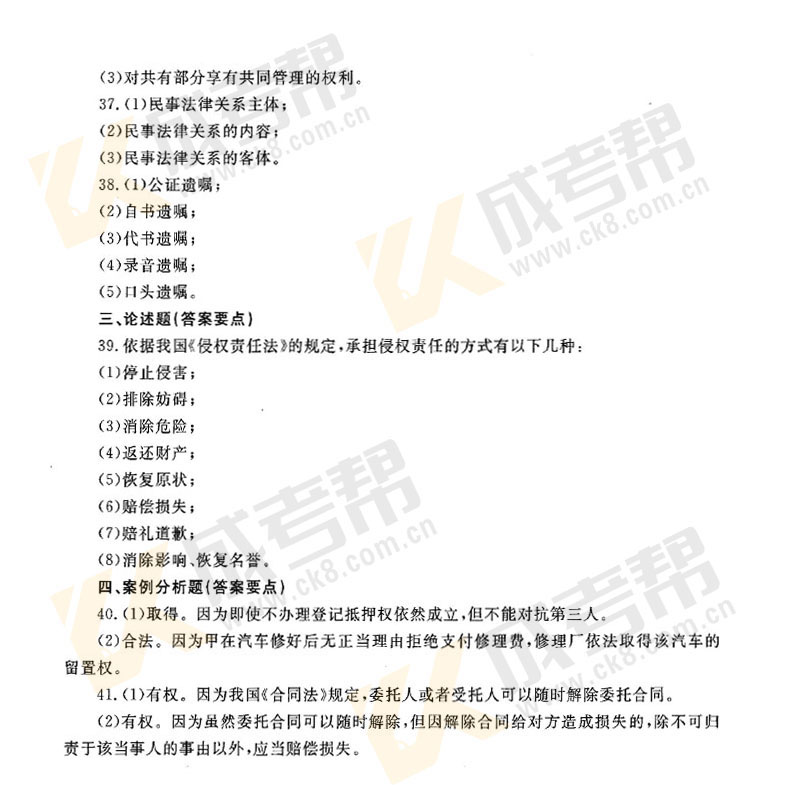 (3)对共有部分享有共同管理的权利。

37.(1)民事法律关系主体;

(2)民事法律关系的内容;

(3)民事法律关系的客体。

38.(1)公证遗嘱;

(2)自书遗嘱;

(3)代书遗嘱;

(4)录音遗嘱;

(5)口头遗嘱。

三、论述题(答案要点)

39.依据我国《侵权责任法》的规定,承担侵权责任的方式有以下几种:

(1)停止侵害;

(2)排除妨碍;

(3)消除危险;

(4)返还财产;

(5)恢复原状;

(6)赔偿损失;

(7)赔礼道歉;

(8)消除影响、恢复名誉。

四、案例分析题(答案要点)

40.(1)取得。因为即使不办理登记抵押权依然成立,但不能对抗第三人。

(2)合法。因为甲在汽车修好后无正当理由拒绝支付修理费,修理厂依法取得该汽车的留置权。

41.(1)有权。因为我国《合同法》规定,委托人或者受托人可以随时解除委托合同。

(2)有权。因为虽然委托合同可以随时解除,但因解除合同给对方造成损失的,除不可归责于该当事人的事由以外,应当赔偿损失。

成考帮 www.ck8.com.cn

成考帮 www.ck8.com.cn

成考帮 www.ck8.com.cn

成考帮 www.ck8.com.cn